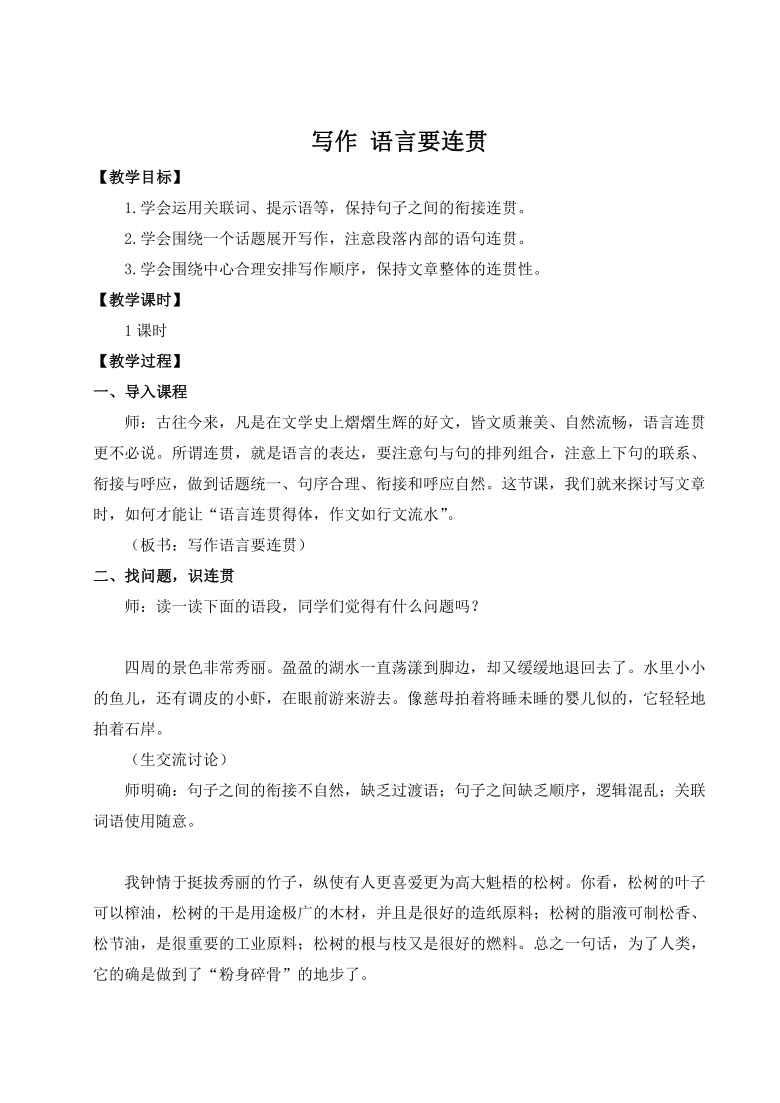 写作 语言要连贯

【教学目标】

1.学会运用关联词、提示语等，保持句子之间的衔接连贯。

2.学会围绕一个话题展开写作，注意段落内部的语句连贯。

3.学会围绕中心合理安排写作顺序，保持文章整体的连贯性。

【教学课时】

1 课时

【教学过程】

一、导入课程

师：古往今来，凡是在文学史上熠熠生辉的好文，皆文质兼美、自然流畅，语言连贯更不必说。所谓连贯，就是语言的表达，要注意句与句的排列组合，注意上下句的联系、衔接与呼应，做到话题统一、句序合理、衔接和呼应自然。这节课，我们就来探讨写文章时，如何才能让“语言连贯得体，作文如行文流水”。

（板书：写作语言要连贯）

二、找问题，识连贯

师：读一读下面的语段，同学们觉得有什么问题吗？

四周的景色非常秀丽。盈盈的湖水一直荡漾到脚边，却又缓缓地退回去了。水里小小的鱼儿，还有调皮的小虾，在眼前游来游去。像慈母拍着将睡未睡的婴儿似的，它轻轻地拍着石岸。

（生交流讨论）

师明确：句子之间的衔接不自然，缺乏过渡语；句子之间缺乏顺序，逻辑混乱；关联词语使用随意。

我钟情于挺拔秀丽的竹子，纵使有人更喜爱更为高大魁梧的松树。你看，松树的叶子可以榨油，松树的干是用途极广的木材，并且是很好的造纸原料；松树的脂液可制松香、松节油，是很重要的工业原料；松树的根与枝又是很好的燃料。总之一句话，为了人类，它的确是做到了“粉身碎骨”的地步了。